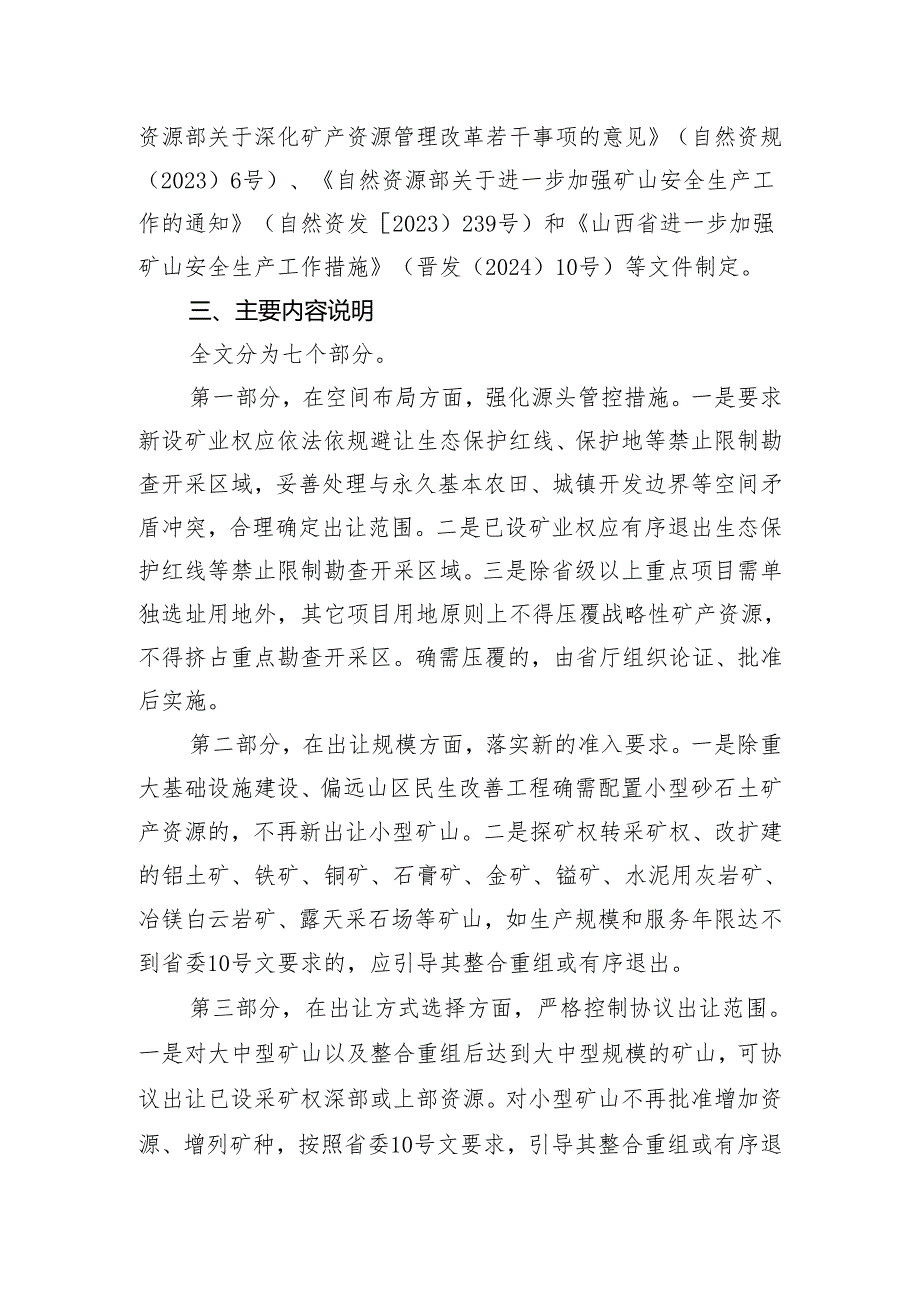 资源部关于深化矿产资源管理改革若干事项的意见》（自然资规（2023）6号）、《自然资源部关于进一步加强矿山安全生产工作的通知》（自然资发［2023）239号）和《山西省进一步加强矿山安全生产工作措施》（晋发（2024）10号）等文件制定。

三、主要内容说明

全文分为七个部分。

第一部分，在空间布局方面，强化源头管控措施。一是要求新设矿业权应依法依规避让生态保护红线、保护地等禁止限制勘查开采区域，妥善处理与永久基本农田、城镇开发边界等空间矛盾冲突，合理确定出让范围。二是已设矿业权应有序退出生态保护红线等禁止限制勘查开采区域。三是除省级以上重点项目需单独选址用地外，其它项目用地原则上不得压覆战略性矿产资源，不得挤占重点勘查开采区。确需压覆的，由省厅组织论证、批准后实施。

第二部分，在出让规模方面，落实新的准入要求。一是除重大基础设施建设、偏远山区民生改善工程确需配置小型砂石土矿产资源的，不再新出让小型矿山。二是探矿权转采矿权、改扩建的铝土矿、铁矿、铜矿、石膏矿、金矿、锰矿、水泥用灰岩矿、冶镁白云岩矿、露天采石场等矿山，如生产规模和服务年限达不到省委10号文要求的，应引导其整合重组或有序退出。

第三部分，在出让方式选择方面，严格控制协议出让范围。一是对大中型矿山以及整合重组后达到大中型规模的矿山，可协议出让已设采矿权深部或上部资源。对小型矿山不再批准增加资源、增列矿种，按照省委10号文要求，引导其整合重组或有序退